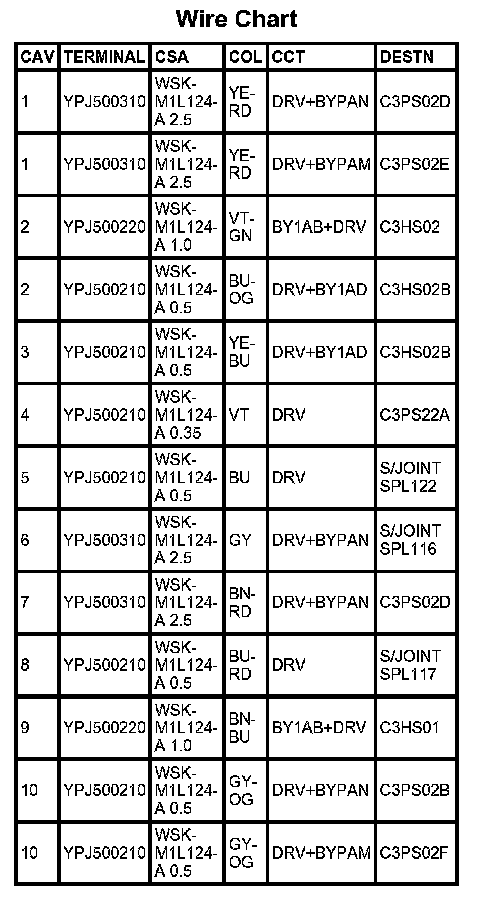 Wire Chart

| CAV | TERMINAL | CSA | COL | CCT | DESTN |
|---|---|---|---|---|---|
| 1 | YPJ500310 | WSK-M1L124-A 2.5 | YE-RD | DRV+BYPAN | C3PS02D |
| 1 | YPJ500310 | WSK-M1L124-A 2.5 | YE-RD | DRV+BYPAM | C3PS02E |
| 2 | YPJ500220 | WSK-M1L124-A 1.0 | VT-GN | BY1AB+DRV | C3HS02 |
| 2 | YPJ500210 | WSK-M1L124-A 0.5 | BU-OG | DRV+BY1AD | C3HS02B |
| 3 | YPJ500210 | WSK-M1L124-A 0.5 | YE-BU | DRV+BY1AD | C3HS02B |
| 4 | YPJ500210 | WSK-M1L124-A 0.35 | VT | DRV | C3PS22A |
| 5 | YPJ500210 | WSK-M1L124-A 0.5 | BU | DRV | S/JOINT SPL122 |
| 6 | YPJ500310 | WSK-M1L124-A 2.5 | GY | DRV+BYPAN | S/JOINT SPL116 |
| 7 | YPJ500310 | WSK-M1L124-A 2.5 | BN-RD | DRV+BYPAN | C3PS02D |
| 8 | YPJ500210 | WSK-M1L124-A 0.5 | BU-RD | DRV | S/JOINT SPL117 |
| 9 | YPJ500220 | WSK-M1L124-A 1.0 | BN-BU | BY1AB+DRV | C3HS01 |
| 10 | YPJ500210 | WSK-M1L124-A 0.5 | GY-OG | DRV+BYPAN | C3PS02B |
| 10 | YPJ500210 | WSK-M1L124-A 0.5 | GY-OG | DRV+BYPAM | C3PS02F |